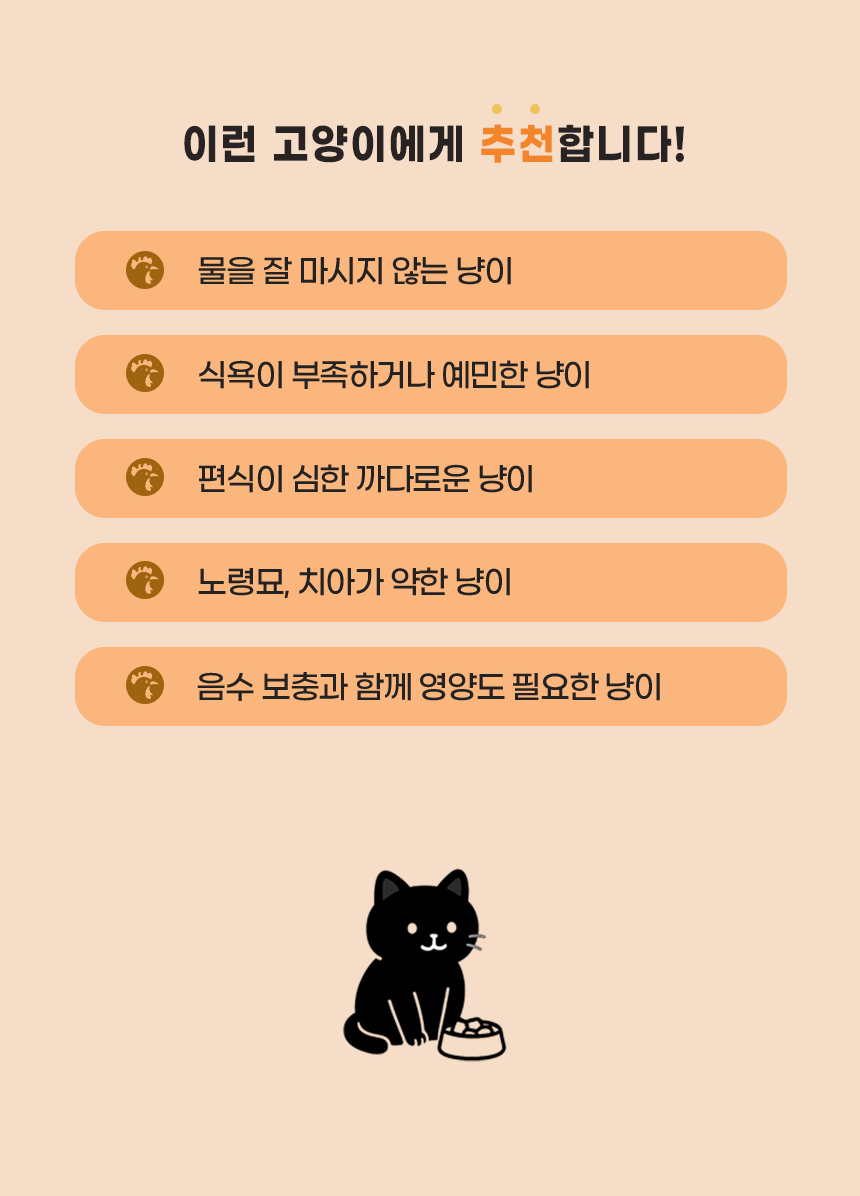 이런 고양이에게 추천합니다!

물을 잘 마시지 않는 냥이

식욕이 부족하거나 예민한 냥이

편식이 심한 까다로운 냥이

노령묘, 치아가 약한 냥이

음수 보충과 함께 영양도 필요한 냥이